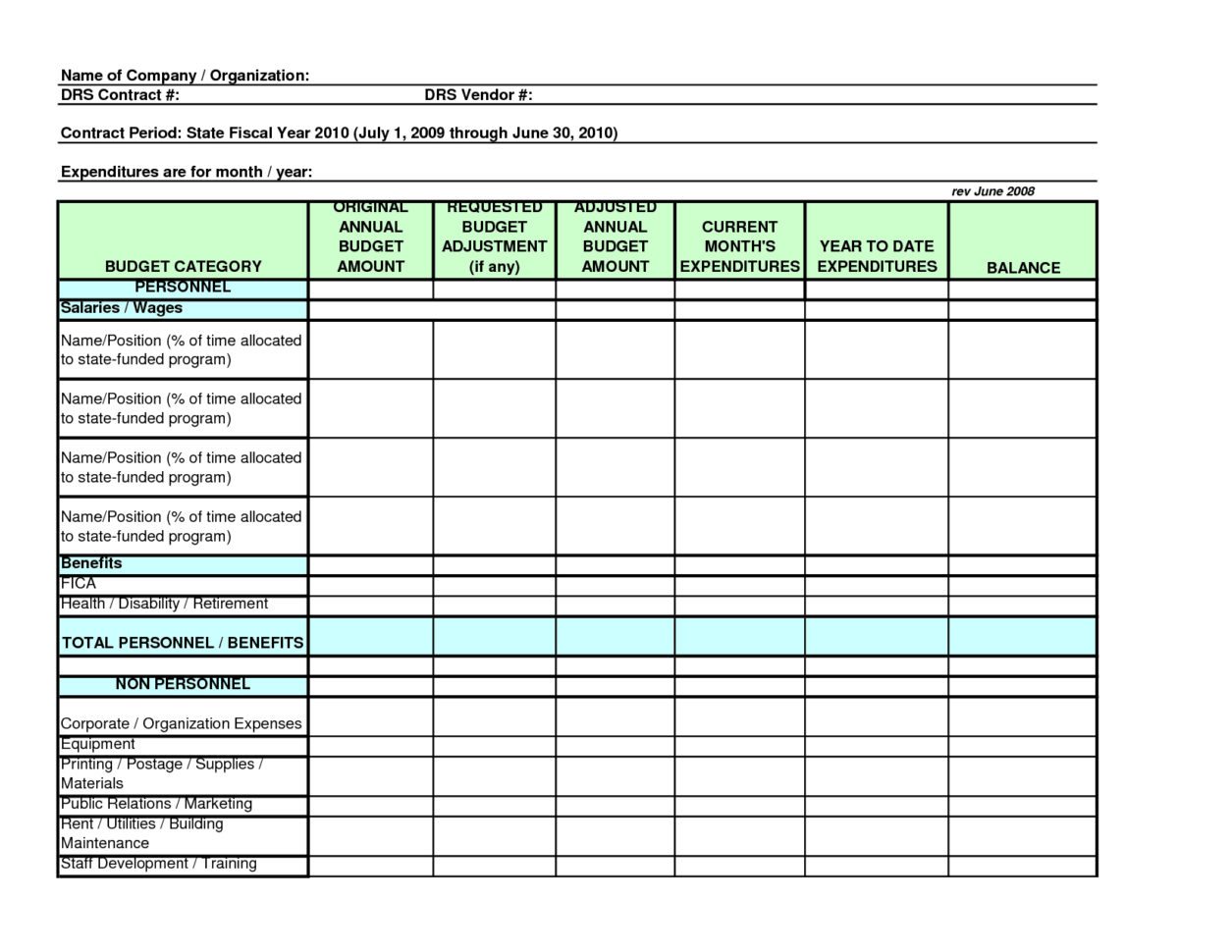 Name of Company / Organization:
DRS Contract #: DRS Vendor #:

Contract Period: State Fiscal Year 2010 (July 1, 2009 through June 30, 2010)

Expenditures are for month / year:

rev June 2008

| BUDGET CATEGORY | ORIGINAL ANNUAL BUDGET AMOUNT | REQUESTED BUDGET ADJUSTMENT (if any) | ADJUSTED ANNUAL BUDGET AMOUNT | CURRENT MONTH'S EXPENDITURES | YEAR TO DATE EXPENDITURES | BALANCE |
|---|---|---|---|---|---|---|
| PERSONNEL | | | | | | |
| Salaries / Wages | | | | | | |
| Name/Position (% of time allocated to state-funded program) | | | | | | |
| Name/Position (% of time allocated to state-funded program) | | | | | | |
| Name/Position (% of time allocated to state-funded program) | | | | | | |
| Name/Position (% of time allocated to state-funded program) | | | | | | |
| Benefits | | | | | | |
| FICA | | | | | | |
| Health / Disability / Retirement | | | | | | |
| TOTAL PERSONNEL / BENEFITS | | | | | | |
| | | | | | | |
| NON PERSONNEL | | | | | | |
| Corporate / Organization Expenses | | | | | | |
| Equipment | | | | | | |
| Printing / Postage / Supplies / Materials | | | | | | |
| Public Relations / Marketing | | | | | | |
| Rent / Utilities / Building Maintenance | | | | | | |
| Staff Development / Training | | | | | | |